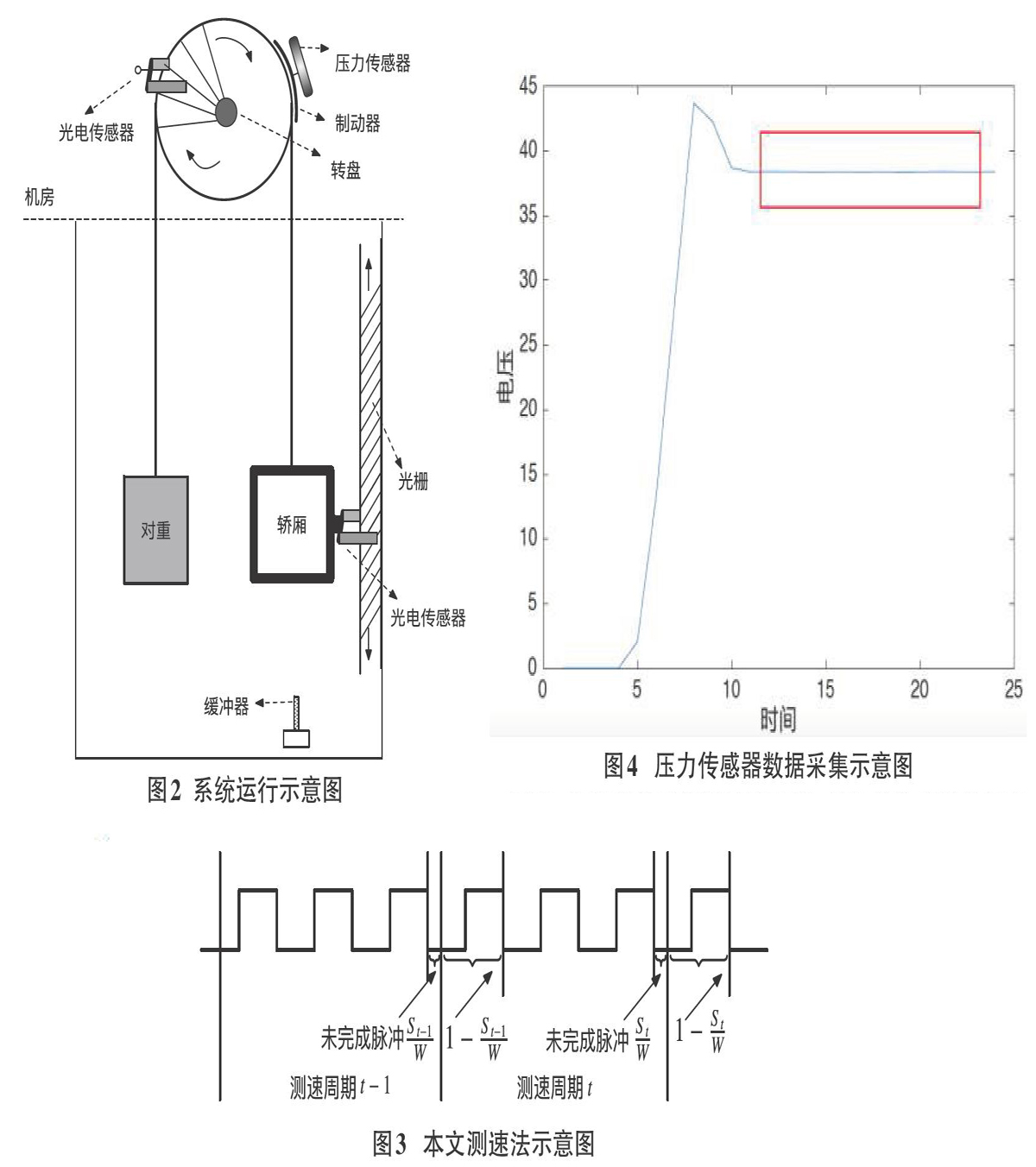 压力传感器
光电传感器
制动器
转盘
机房
光栅
对重
轿厢
光电传感器
缓冲器
图2 系统运行示意图

45
40
35
30
25
20
15
10
5
0
电压
0 5 10 15 20 25
时间
图4 压力传感器数据采集示意图

未完成脉冲 $\frac{S_{t-1}}{W}$ $1-\frac{S_{t-1}}{W}$ 未完成脉冲 $\frac{S_t}{W}$ $1-\frac{S_t}{W}$
测速周期 $t-1$ 测速周期 $t$
图3 本文测速法示意图